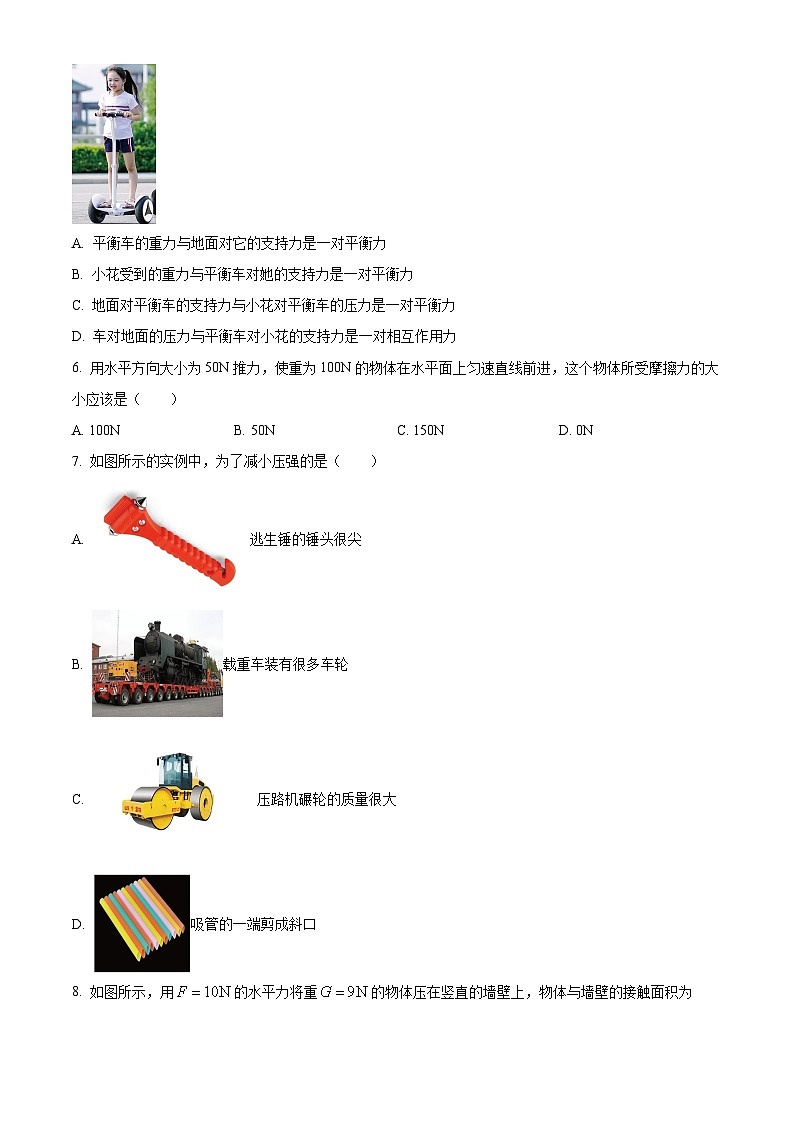 A. 平衡车的重力与地面对它的支持力是一对平衡力

B. 小花受到的重力与平衡车对她的支持力是一对平衡力

C. 地面对平衡车的支持力与小花对平衡车的压力是一对平衡力

D. 车对地面的压力与平衡车对小花的支持力是一对相互作用力

6. 用水平方向大小为 50N 推力，使重为 100N 的物体在水平面上匀速直线前进，这个物体所受摩擦力的大小应该是（　　）

A. 100N　　B. 50N　　C. 150N　　D. 0N

7. 如图所示的实例中，为了减小压强的是（　　）

A. 逃生锤的锤头很尖

B. 载重车装有很多车轮

C. 压路机碾轮的质量很大

D. 吸管的一端剪成斜口

8. 如图所示，用 $F=10\text{N}$ 的水平力将重 $G=9\text{N}$ 的物体压在竖直的墙壁上，物体与墙壁的接触面积为